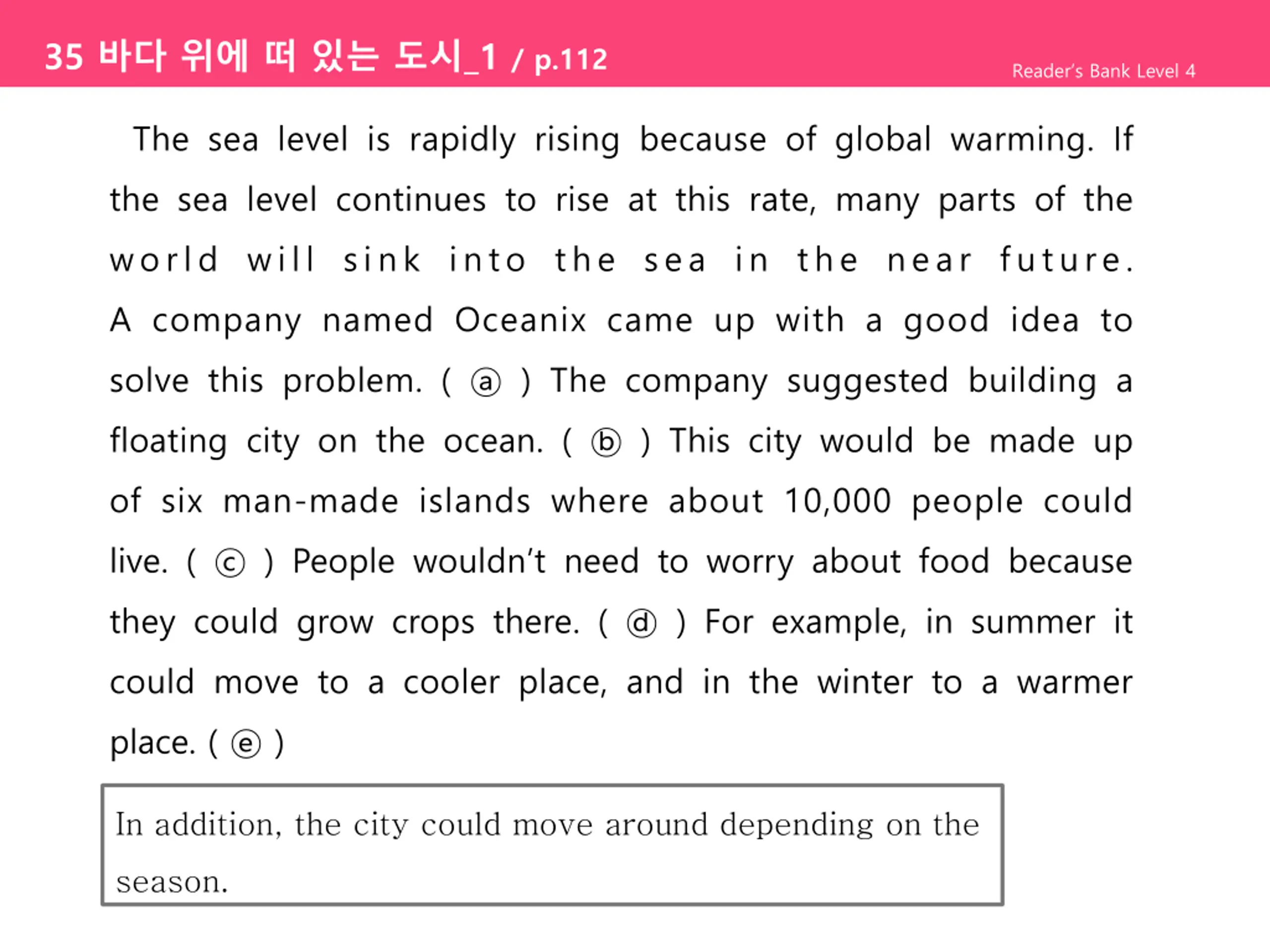 35 바다 위에 떠 있는 도시_1 / p.112

Reader's Bank Level 4

The sea level is rapidly rising because of global warming. If the sea level continues to rise at this rate, many parts of the world will sink into the sea in the near future. A company named Oceanix came up with a good idea to solve this problem. ( ⓐ ) The company suggested building a floating city on the ocean. ( ⓑ ) This city would be made up of six man-made islands where about 10,000 people could live. ( ⓒ ) People wouldn't need to worry about food because they could grow crops there. ( ⓓ ) For example, in summer it could move to a cooler place, and in the winter to a warmer place. ( ⓔ )

In addition, the city could move around depending on the season.